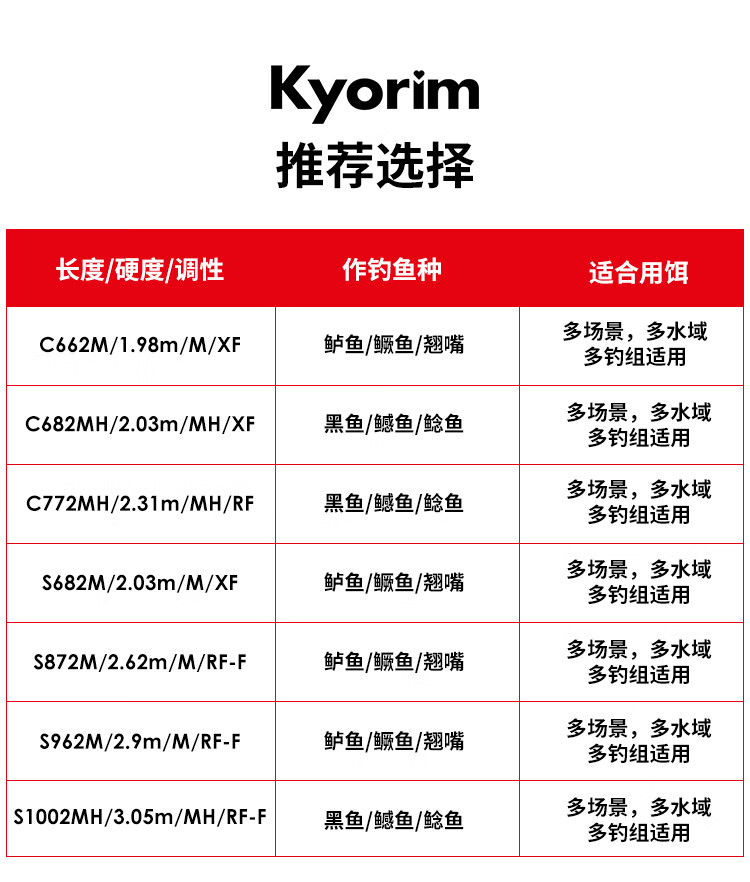 Kyorim
推荐选择

| 长度/硬度/调性 | 作钓鱼种 | 适合用饵 |
|---|---|---|
| C662M/1.98m/M/XF | 鲈鱼/鳜鱼/翘嘴 | 多场景，多水域 多钓组适用 |
| C682MH/2.03m/MH/XF | 黑鱼/鳡鱼/鲶鱼 | 多场景，多水域 多钓组适用 |
| C772MH/2.31m/MH/RF | 黑鱼/鳡鱼/鲶鱼 | 多场景，多水域 多钓组适用 |
| S682M/2.03m/M/XF | 鲈鱼/鳜鱼/翘嘴 | 多场景，多水域 多钓组适用 |
| S872M/2.62m/M/RF-F | 鲈鱼/鳜鱼/翘嘴 | 多场景，多水域 多钓组适用 |
| S962M/2.9m/M/RF-F | 鲈鱼/鳜鱼/翘嘴 | 多场景，多水域 多钓组适用 |
| S1002MH/3.05m/MH/RF-F | 黑鱼/鳡鱼/鲶鱼 | 多场景，多水域 多钓组适用 |